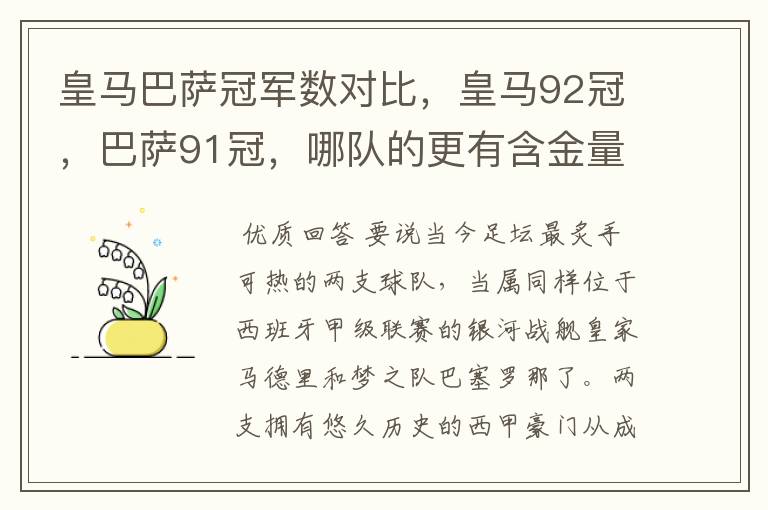 皇马巴萨冠军数对比，皇马92冠，巴萨91冠，哪队的更有含金量

优质回答 要说当今足坛最炙手可热的两支球队，当属同样位于西班牙甲级联赛的银河战舰皇家马德里和梦之队巴塞罗那了。两支拥有悠久历史的西甲豪门从成